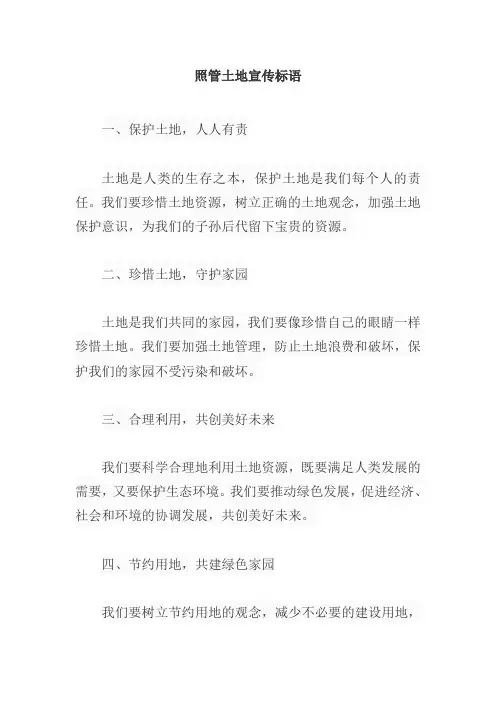 照管土地宣传标语

一、保护土地，人人有责

土地是人类的生存之本，保护土地是我们每个人的责任。我们要珍惜土地资源，树立正确的土地观念，加强土地保护意识，为我们的子孙后代留下宝贵的资源。

二、珍惜土地，守护家园

土地是我们共同的家园，我们要像珍惜自己的眼睛一样珍惜土地。我们要加强土地管理，防止土地浪费和破坏，保护我们的家园不受污染和破坏。

三、合理利用，共创美好未来

我们要科学合理地利用土地资源，既要满足人类发展的需要，又要保护生态环境。我们要推动绿色发展，促进经济、社会和环境的协调发展，共创美好未来。

四、节约用地，共建绿色家园

我们要树立节约用地的观念，减少不必要的建设用地，